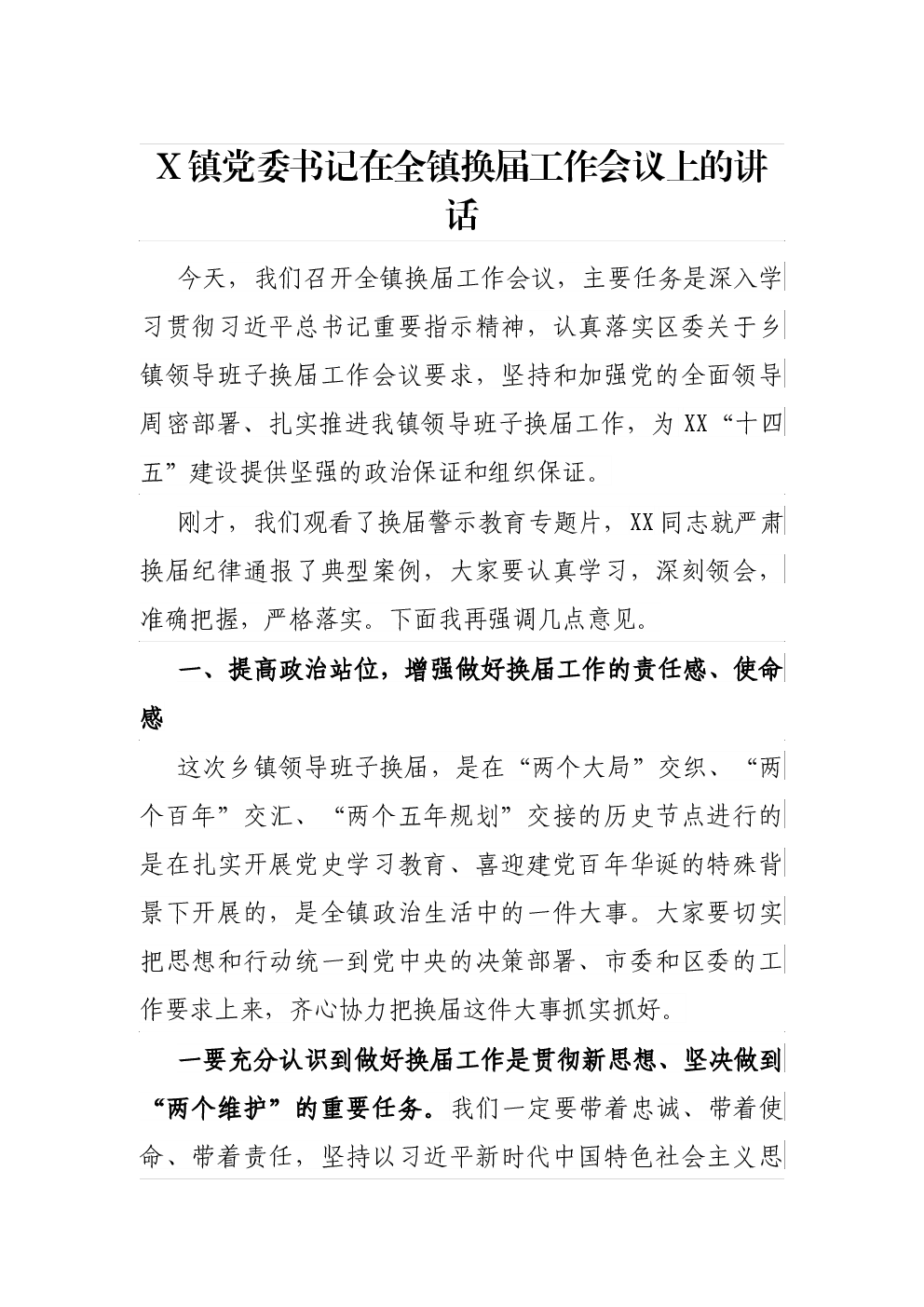 X镇党委书记在全镇换届工作会议上的讲话

今天，我们召开全镇换届工作会议，主要任务是深入学习贯彻习近平总书记重要指示精神，认真落实区委关于乡镇领导班子换届工作会议要求，坚持和加强党的全面领导周密部署、扎实推进我镇领导班子换届工作，为XX“十四五”建设提供坚强的政治保证和组织保证。

刚才，我们观看了换届警示教育专题片，XX同志就严肃换届纪律通报了典型案例，大家要认真学习，深刻领会，准确把握，严格落实。下面我再强调几点意见。

一、提高政治站位，增强做好换届工作的责任感、使命感

这次乡镇领导班子换届，是在“两个大局”交织、“两个百年”交汇、“两个五年规划”交接的历史节点进行的是在扎实开展党史学习教育、喜迎建党百年华诞的特殊背景下开展的，是全镇政治生活中的一件大事。大家要切实把思想和行动统一到党中央的决策部署、市委和区委的工作要求上来，齐心协力把换届这件大事抓实抓好。

一要充分认识到做好换届工作是贯彻新思想、坚决做到“两个维护”的重要任务。我们一定要带着忠诚、带着使命、带着责任，坚持以习近平新时代中国特色社会主义思